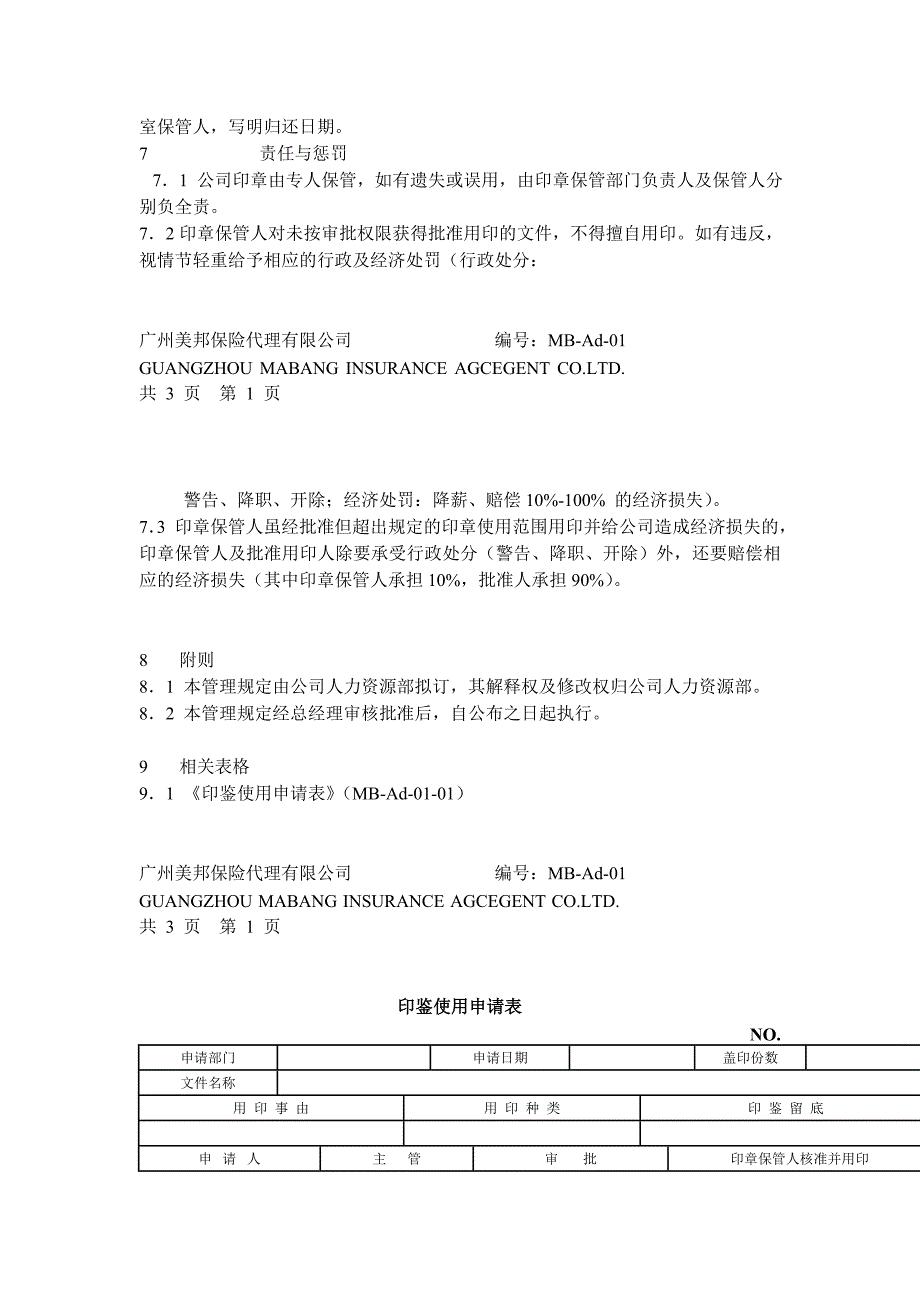 室保管人，写明归还日期。
7　　　　　责任与惩罚
7．1 公司印章由专人保管，如有遗失或误用，由印章保管部门负责人及保管人分别负全责。
7．2 印章保管人对未按审批权限获得批准用印的文件，不得擅自用印。如有违反，视情节轻重给予相应的行政及经济处罚（行政处分：

广州美邦保险代理有限公司　　　　　　　编号：MB-Ad-01
GUANGZHOU MABANG INSURANCE AGCEGENT CO.LTD.
共 3 页　第 1 页

警告、降职、开除；经济处罚：降薪、赔偿 10%-100% 的经济损失）。
7.3 印章保管人虽经批准但超出规定的印章使用范围用印并给公司造成经济损失的，印章保管人及批准用印人除要承受行政处分（警告、降职、开除）外，还要赔偿相应的经济损失（其中印章保管人承担 10%，批准人承担 90%）。

8　附则
8．1 本管理规定由公司人力资源部拟订，其解释权及修改权归公司人力资源部。
8．2 本管理规定经总经理审核批准后，自公布之日起执行。

9　相关表格
9．1 《印鉴使用申请表》（MB-Ad-01-01）

广州美邦保险代理有限公司　　　　　　　编号：MB-Ad-01
GUANGZHOU MABANG INSURANCE AGCEGENT CO.LTD.
共 3 页　第 1 页

印鉴使用申请表

NO.

| 申请部门 | | 申请日期 | | 盖印份数 | |
|---|---|---|---|---|---|
| 文件名称 | | | | | |

| 用 印 事 由 | 用 印 种 类 | 印 鉴 留 底 |
|---|---|---|
| | | |

| 申 请 人 | 主 管 | 审 批 | 印章保管人核准并用印 |
|---|---|---|---|